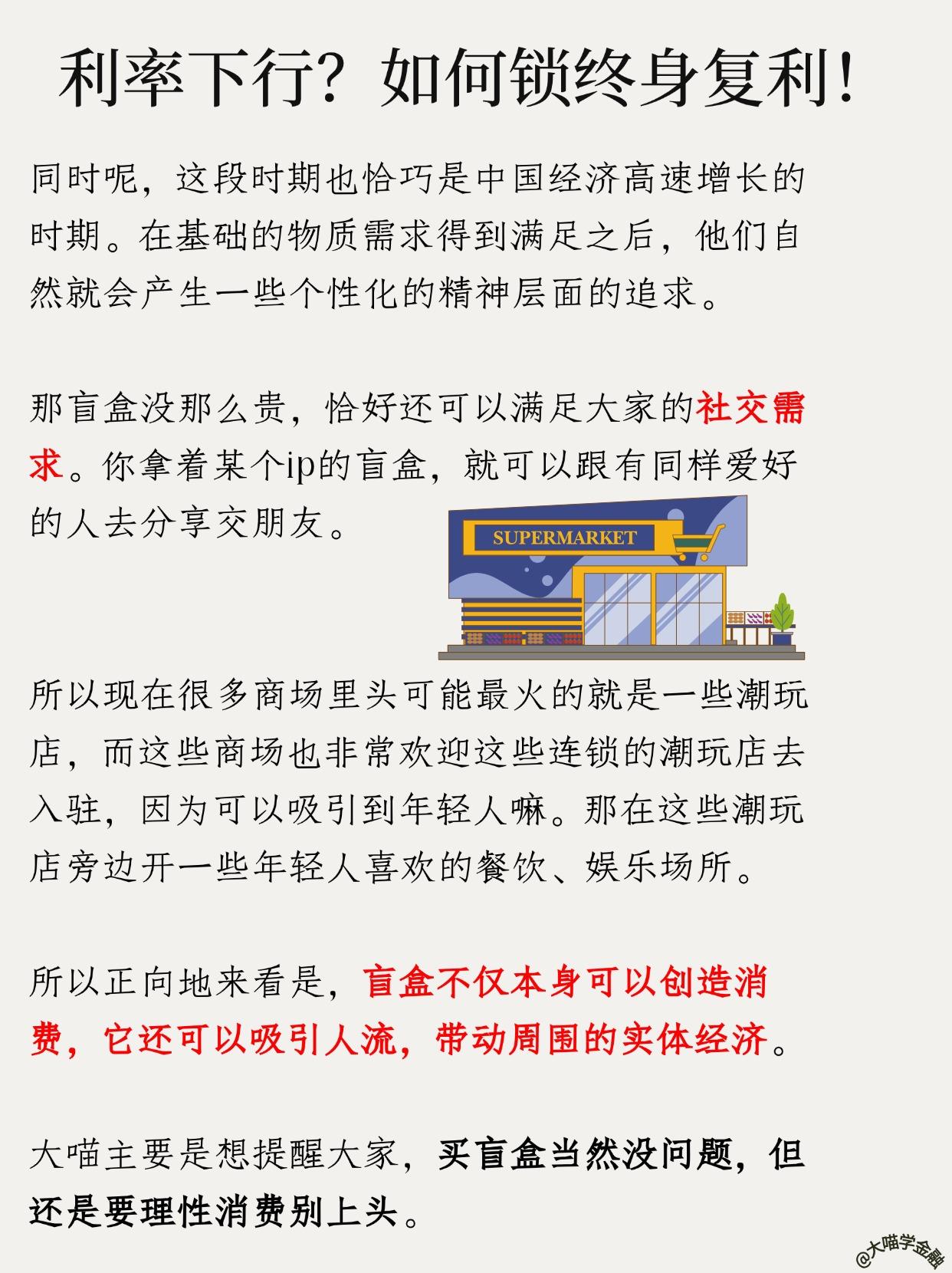 利率下行？如何锁终身复利！

同时呢，这段时期也恰巧是中国经济高速增长的时期。在基础的物质需求得到满足之后，他们自然就会产生一些个性化的精神层面的追求。

那盲盒没那么贵，恰好还可以满足大家的社交需求。你拿着某个ip的盲盒，就可以跟有同样爱好的人去分享交朋友。

SUPERMARKET

所以现在很多商场里头可能最火的就是一些潮玩店，而这些商场也非常欢迎这些连锁的潮玩店去入驻，因为可以吸引到年轻人嘛。那在这些潮玩店旁边开一些年轻人喜欢的餐饮、娱乐场所。

所以正向地来看是，盲盒不仅本身可以创造消费，它还可以吸引人流，带动周围的实体经济。

大喵主要是想提醒大家，买盲盒当然没问题，但还是要理性消费别上头。

@大喵学金融